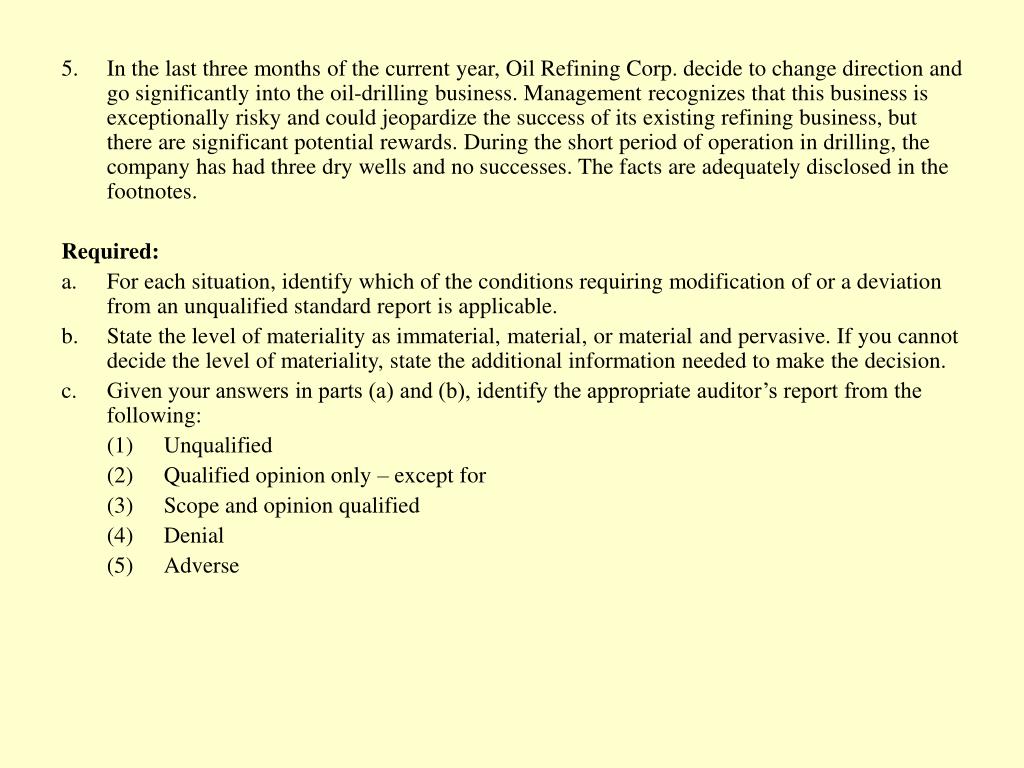 5. In the last three months of the current year, Oil Refining Corp. decide to change direction and go significantly into the oil-drilling business. Management recognizes that this business is exceptionally risky and could jeopardize the success of its existing refining business, but there are significant potential rewards. During the short period of operation in drilling, the company has had three dry wells and no successes. The facts are adequately disclosed in the footnotes.

Required:
a. For each situation, identify which of the conditions requiring modification of or a deviation from an unqualified standard report is applicable.
b. State the level of materiality as immaterial, material, or material and pervasive. If you cannot decide the level of materiality, state the additional information needed to make the decision.
c. Given your answers in parts (a) and (b), identify the appropriate auditor’s report from the following:
(1) Unqualified
(2) Qualified opinion only – except for
(3) Scope and opinion qualified
(4) Denial
(5) Adverse